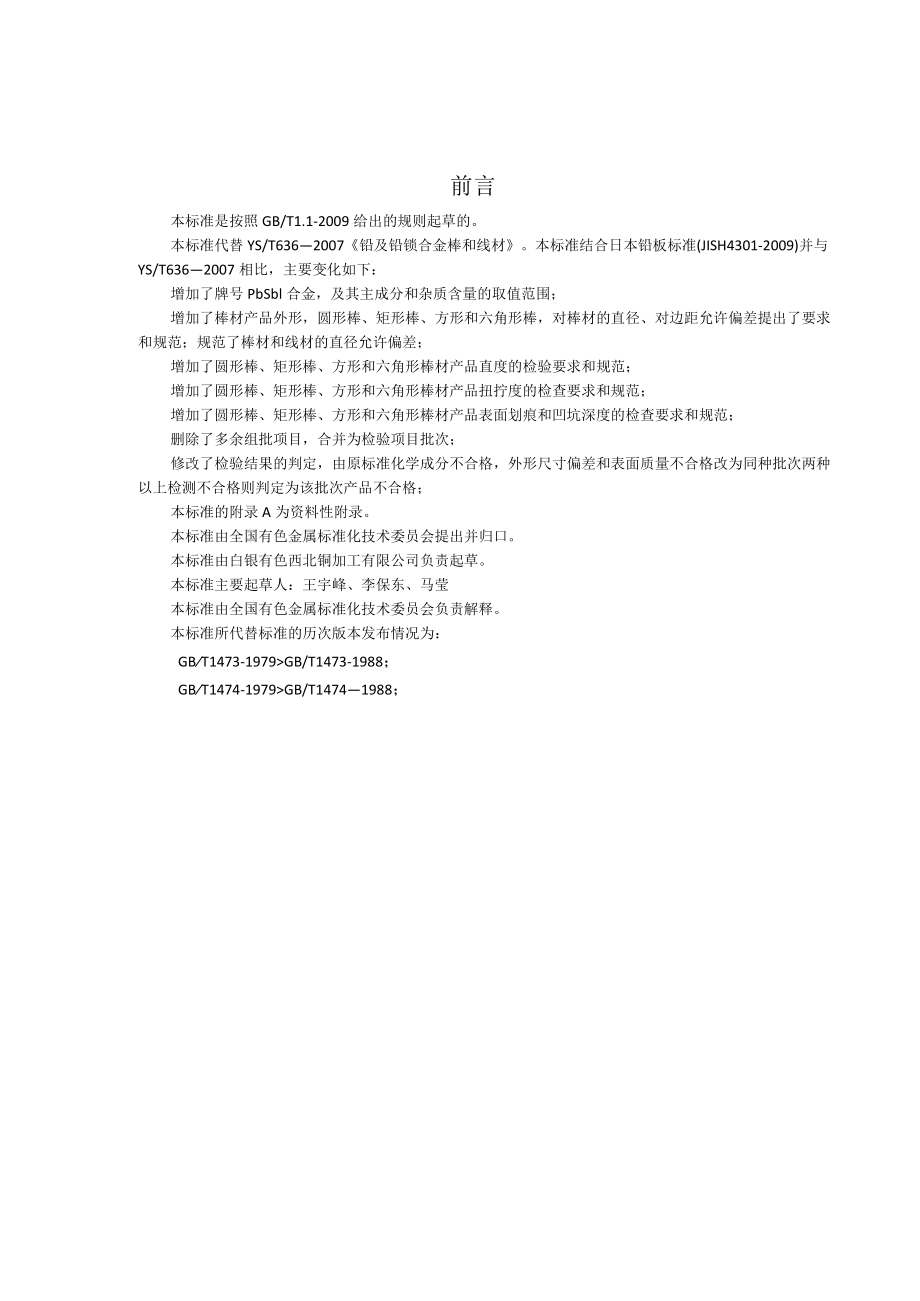 前言

本标准是按照 GB/T1.1-2009 给出的规则起草的。

本标准代替 YS/T636—2007《铅及铅锑合金棒和线材》。本标准结合日本铅板标准(JISH4301-2009)并与 YS/T636—2007 相比，主要变化如下：

增加了牌号 PbSbl 合金，及其主成分和杂质含量的取值范围；

增加了棒材产品外形，圆形棒、矩形棒、方形和六角形棒，对棒材的直径、对边距允许偏差提出了要求和规范；规范了棒材和线材的直径允许偏差；

增加了圆形棒、矩形棒、方形和六角形棒材产品直度的检验要求和规范；

增加了圆形棒、矩形棒、方形和六角形棒材产品扭拧度的检查要求和规范；

增加了圆形棒、矩形棒、方形和六角形棒材产品表面划痕和凹坑深度的检查要求和规范；

删除了多余组批项目，合并为检验项目批次；

修改了检验结果的判定，由原标准化学成分不合格，外形尺寸偏差和表面质量不合格改为同种批次两种以上检测不合格则判定为该批次产品不合格；

本标准的附录 A 为资料性附录。

本标准由全国有色金属标准化技术委员会提出并归口。

本标准由白银有色西北铜加工有限公司负责起草。

本标准主要起草人：王宇峰、李保东、马莹

本标准由全国有色金属标准化技术委员会负责解释。

本标准所代替标准的历次版本发布情况为：

GB/T1473-1979>GB/T1473-1988；

GB/T1474-1979>GB/T1474—1988；